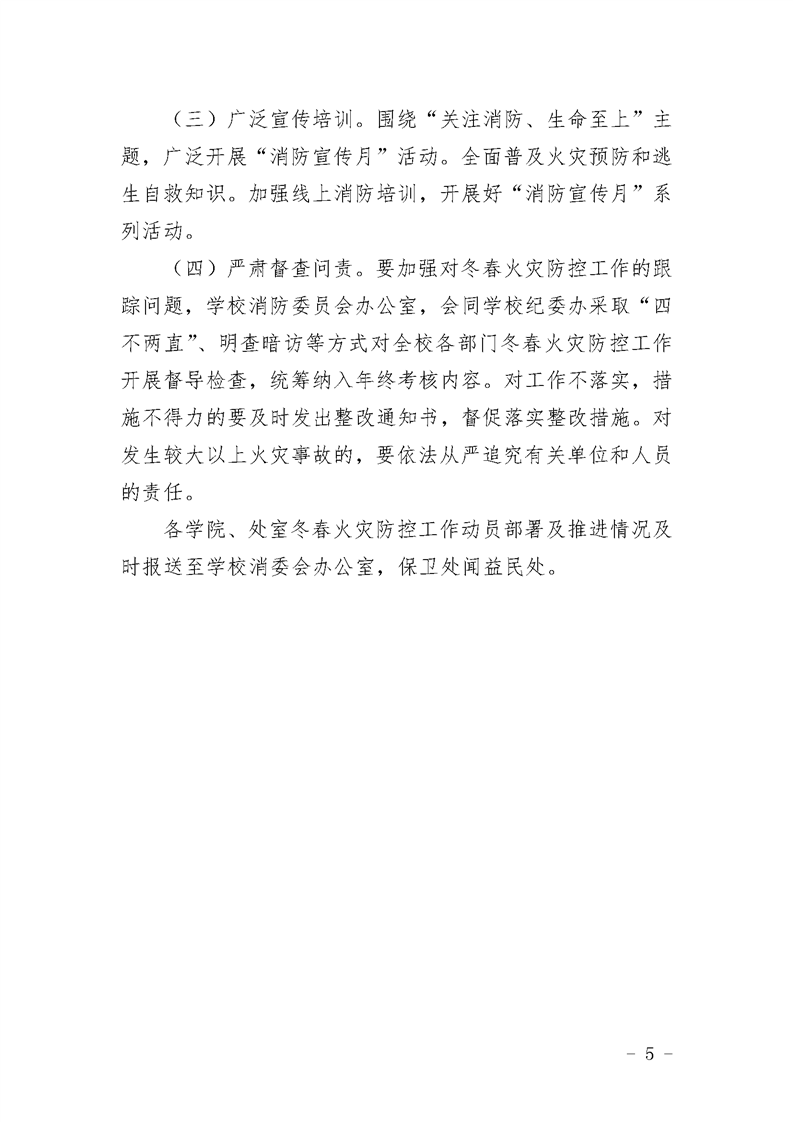 （三）广泛宣传培训。围绕“关注消防、生命至上”主题，广泛开展“消防宣传月”活动。全面普及火灾预防和逃生自救知识。加强线上消防培训，开展好“消防宣传月”系列活动。

（四）严肃督查问责。要加强对冬春火灾防控工作的跟踪问题，学校消防委员会办公室，会同学校纪委办采取“四不两直”、明查暗访等方式对全校各部门冬春火灾防控工作开展督导检查，统筹纳入年终考核内容。对工作不落实，措施不得力的要及时发出整改通知书，督促落实整改措施。对发生较大以上火灾事故的，要依法从严追究有关单位和人员的责任。

各学院、处室冬春火灾防控工作动员部署及推进情况及时报送至学校消委会办公室，保卫处闻益民处。

- 5 -